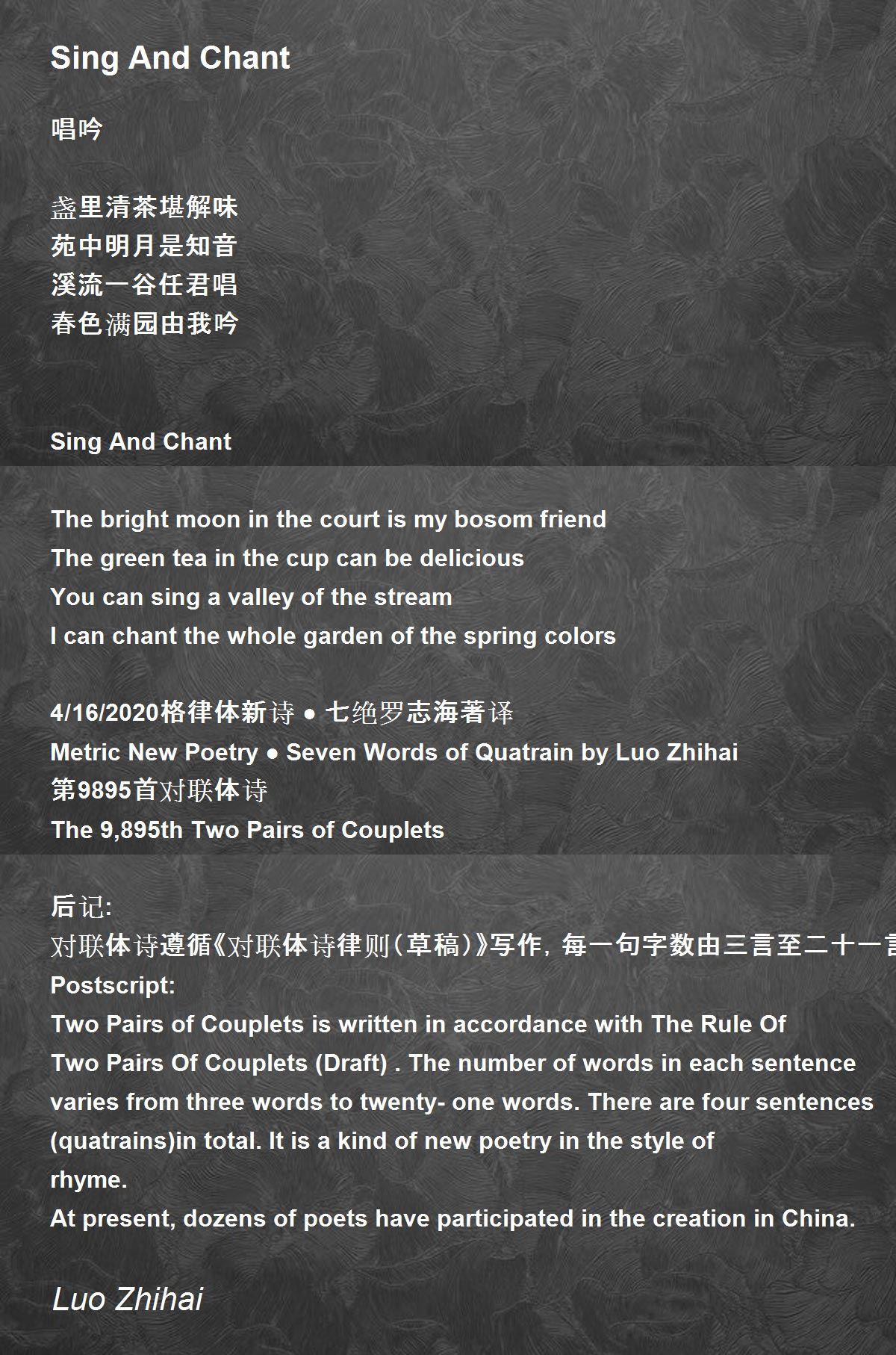 Sing And Chant

唱吟

盏里清茶堪解味
苑中明月是知音
溪流一谷任君唱
春色满园由我吟

Sing And Chant

The bright moon in the court is my bosom friend
The green tea in the cup can be delicious
You can sing a valley of the stream
I can chant the whole garden of the spring colors

4/16/2020格律体新诗 ● 七绝罗志海著译
Metric New Poetry ● Seven Words of Quatrain by Luo Zhihai
第9895首对联体诗
The 9,895th Two Pairs of Couplets

后记:
对联体诗遵循《对联体诗律则(草稿)》写作，每一句字数由三言至二十一言
Postscript:
Two Pairs of Couplets is written in accordance with The Rule Of Two Pairs Of Couplets (Draft) . The number of words in each sentence varies from three words to twenty- one words. There are four sentences (quatrains)in total. It is a kind of new poetry in the style of rhyme.
At present, dozens of poets have participated in the creation in China.

Luo Zhihai